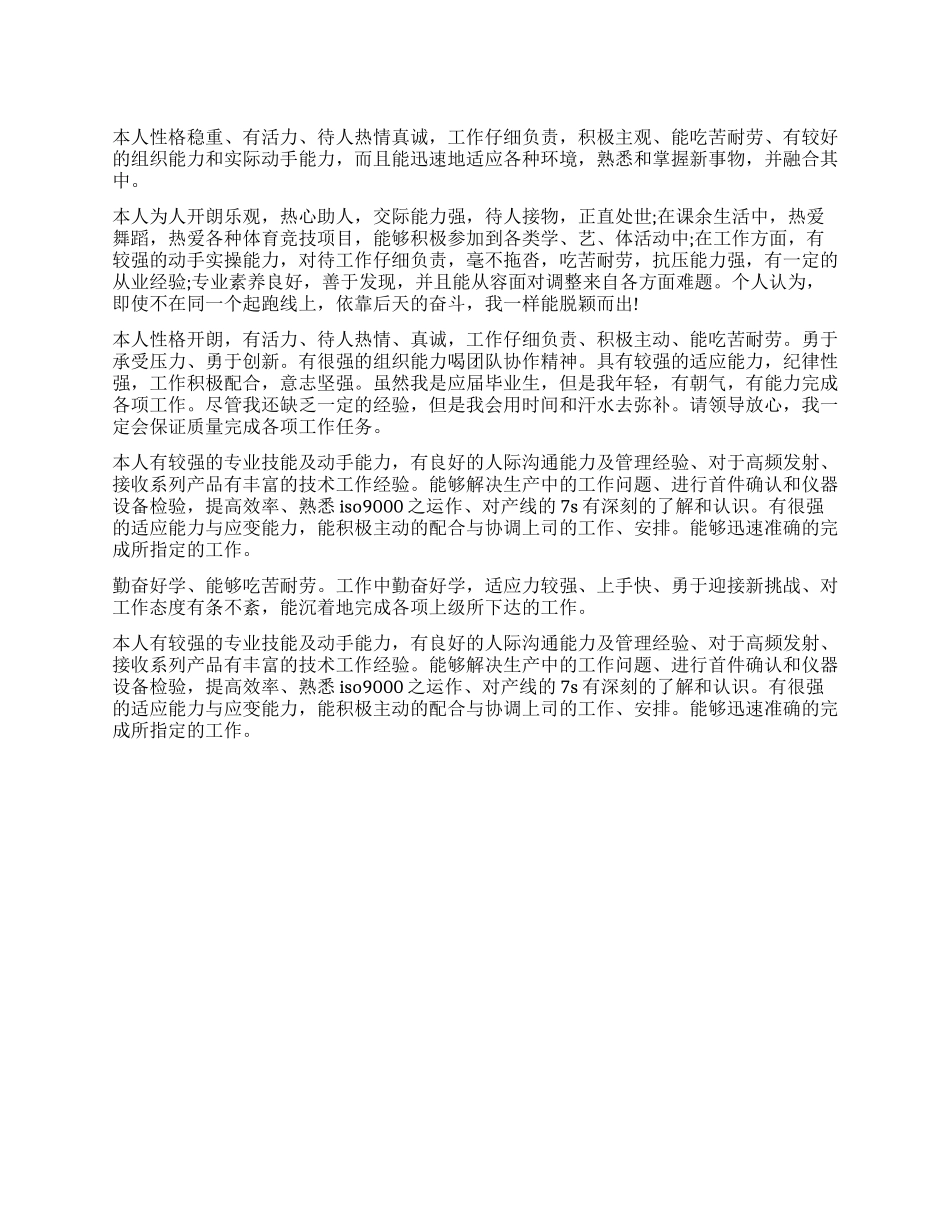 本人性格稳重、有活力、待人热情真诚，工作仔细负责，积极主观、能吃苦耐劳、有较好的组织能力和实际动手能力，而且能迅速地适应各种环境，熟悉和掌握新事物，并融合其中。

本人为人开朗乐观，热心助人，交际能力强，待人接物，正直处世;在课余生活中，热爱舞蹈，热爱各种体育竞技项目，能够积极参加到各类学、艺、体活动中;在工作方面，有较强的动手实操能力，对待工作仔细负责，毫不拖沓，吃苦耐劳，抗压能力强，有一定的从业经验;专业素养良好，善于发现，并且能从容面对调整来自各方面难题。个人认为，即使不在同一个起跑线上，依靠后天的奋斗，我一样能脱颖而出!

本人性格开朗，有活力、待人热情、真诚，工作仔细负责、积极主动、能吃苦耐劳。勇于承受压力、勇于创新。有很强的组织能力喝团队协作精神。具有较强的适应能力，纪律性强，工作积极配合，意志坚强。虽然我是应届毕业生，但是我年轻，有朝气，有能力完成各项工作。尽管我还缺乏一定的经验，但是我会用时间和汗水去弥补。请领导放心，我一定会保证质量完成各项工作任务。

本人有较强的专业技能及动手能力，有良好的人际沟通能力及管理经验、对于高频发射、接收系列产品有丰富的技术工作经验。能够解决生产中的工作问题、进行首件确认和仪器设备检验，提高效率、熟悉 iso9000 之运作、对产线的 7s 有深刻的了解和认识。有很强的适应能力与应变能力，能积极主动的配合与协调上司的工作、安排。能够迅速准确的完成所指定的工作。

勤奋好学、能够吃苦耐劳。工作中勤奋好学，适应力较强、上手快、勇于迎接新挑战、对工作态度有条不紊，能沉着地完成各项上级所下达的工作。

本人有较强的专业技能及动手能力，有良好的人际沟通能力及管理经验、对于高频发射、接收系列产品有丰富的技术工作经验。能够解决生产中的工作问题、进行首件确认和仪器设备检验，提高效率、熟悉 iso9000 之运作、对产线的 7s 有深刻的了解和认识。有很强的适应能力与应变能力，能积极主动的配合与协调上司的工作、安排。能够迅速准确的完成所指定的工作。